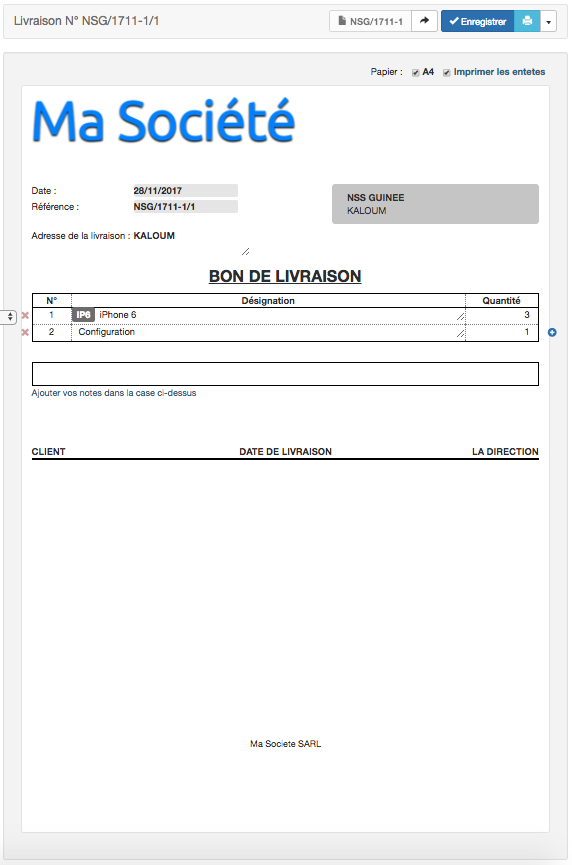 Livraison N° NSG/1711-1/1

NSG/1711-1 Enregistrer

Papier : A4 Imprimer les entetes

Ma Société

Date : 28/11/2017
Référence : NSG/1711-1/1

NSS GUINEE
KALOUM

Adresse de la livraison : KALOUM

BON DE LIVRAISON

| N° | Désignation | Quantité |
|---|---|---|
| 1 | IP6 iPhone 6 | 3 |
| 2 | Configuration | 1 |

Ajouter vos notes dans la case ci-dessus

CLIENT DATE DE LIVRAISON LA DIRECTION

Ma Societe SARL